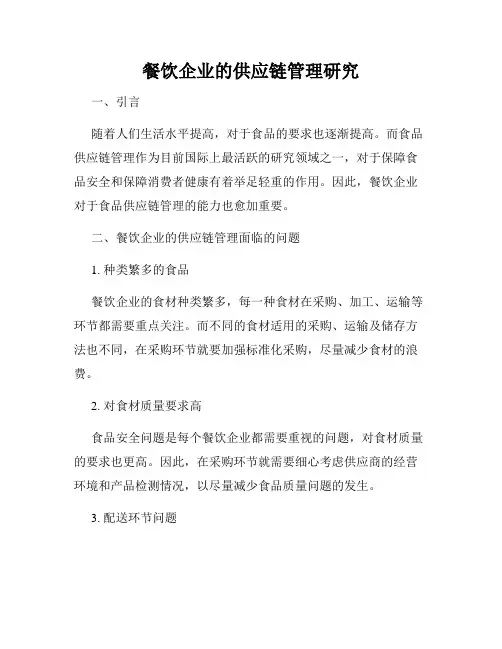 餐饮企业的供应链管理研究

一、引言

随着人们生活水平提高，对于食品的要求也逐渐提高。而食品供应链管理作为目前国际上最活跃的研究领域之一，对于保障食品安全和保障消费者健康有着举足轻重的作用。因此，餐饮企业对于食品供应链管理的能力也愈加重要。

二、餐饮企业的供应链管理面临的问题

1. 种类繁多的食品

餐饮企业的食材种类繁多，每一种食材在采购、加工、运输等环节都需要重点关注。而不同的食材适用的采购、运输及储存方法也不同，在采购环节就要加强标准化采购，尽量减少食材的浪费。

2. 对食材质量要求高

食品安全问题是每个餐饮企业都需要重视的问题，对食材质量的要求也更高。因此，在采购环节就需要细心考虑供应商的经营环境和产品检测情况，以尽量减少食品质量问题的发生。

3. 配送环节问题